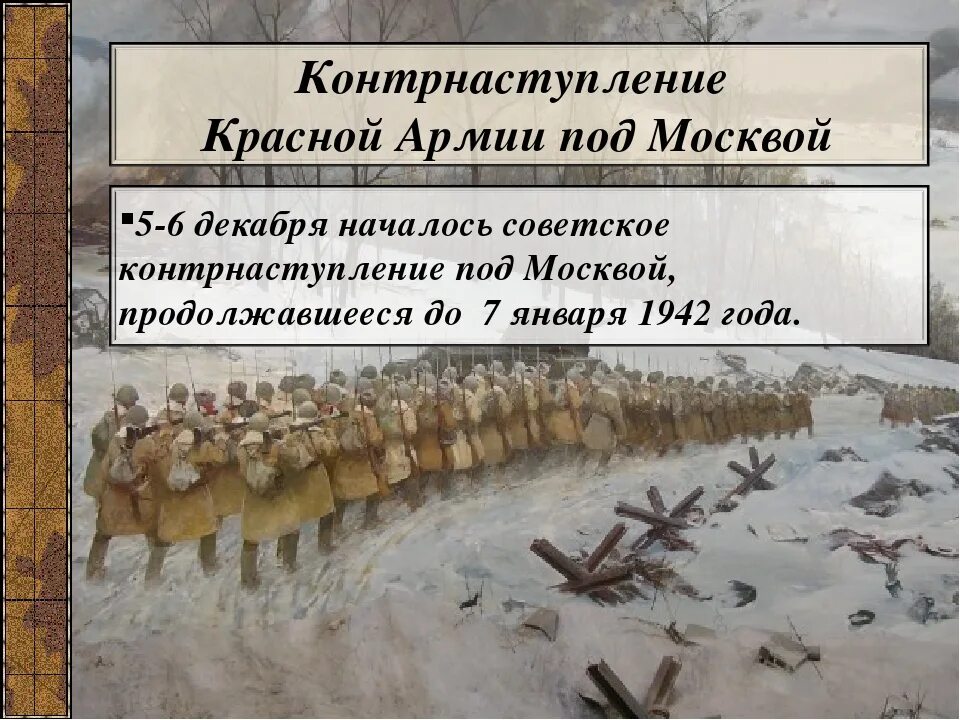 Контрнаступление Красной Армии под Москвой

▪5-6 декабря началось советское контрнаступление под Москвой, продолжавшееся до 7 января 1942 года.